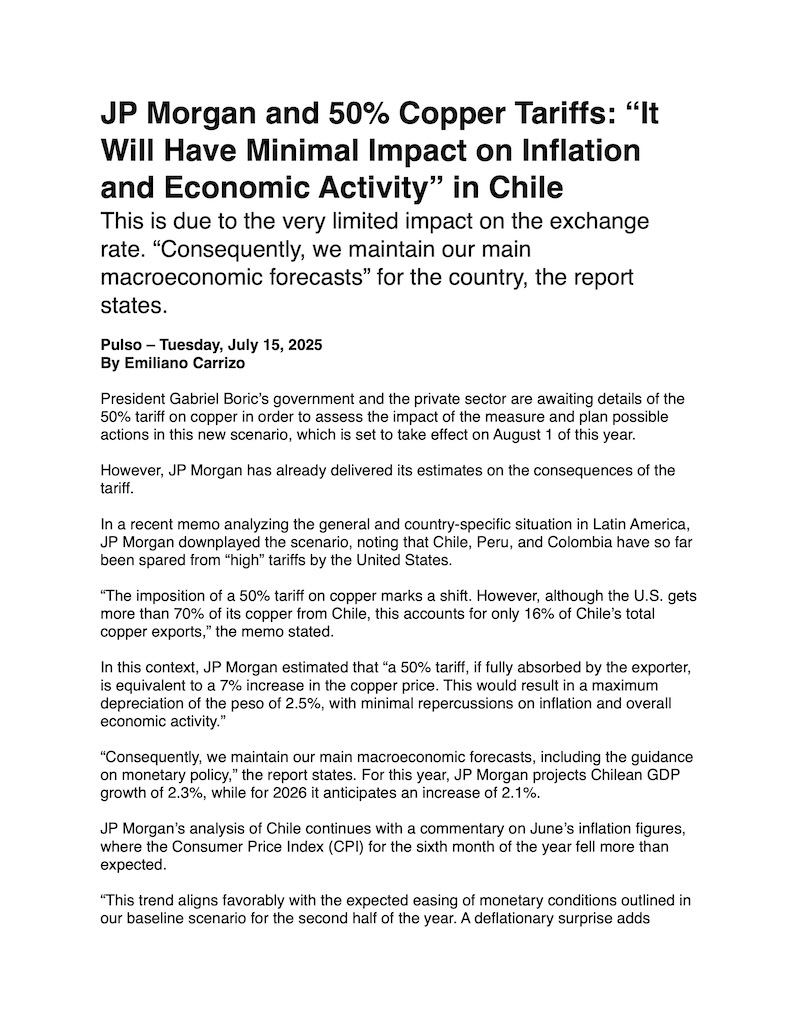 JP Morgan and 50% Copper Tariffs: “It Will Have Minimal Impact on Inflation and Economic Activity” in Chile

This is due to the very limited impact on the exchange rate. “Consequently, we maintain our main macroeconomic forecasts” for the country, the report states.

Pulso – Tuesday, July 15, 2025
By Emiliano Carrizo

President Gabriel Boric’s government and the private sector are awaiting details of the 50% tariff on copper in order to assess the impact of the measure and plan possible actions in this new scenario, which is set to take effect on August 1 of this year.

However, JP Morgan has already delivered its estimates on the consequences of the tariff.

In a recent memo analyzing the general and country-specific situation in Latin America, JP Morgan downplayed the scenario, noting that Chile, Peru, and Colombia have so far been spared from “high” tariffs by the United States.

“The imposition of a 50% tariff on copper marks a shift. However, although the U.S. gets more than 70% of its copper from Chile, this accounts for only 16% of Chile’s total copper exports,” the memo stated.

In this context, JP Morgan estimated that “a 50% tariff, if fully absorbed by the exporter, is equivalent to a 7% increase in the copper price. This would result in a maximum depreciation of the peso of 2.5%, with minimal repercussions on inflation and overall economic activity.”

“Consequently, we maintain our main macroeconomic forecasts, including the guidance on monetary policy,” the report states. For this year, JP Morgan projects Chilean GDP growth of 2.3%, while for 2026 it anticipates an increase of 2.1%.

JP Morgan’s analysis of Chile continues with a commentary on June’s inflation figures, where the Consumer Price Index (CPI) for the sixth month of the year fell more than expected.

“This trend aligns favorably with the expected easing of monetary conditions outlined in our baseline scenario for the second half of the year. A deflationary surprise adds